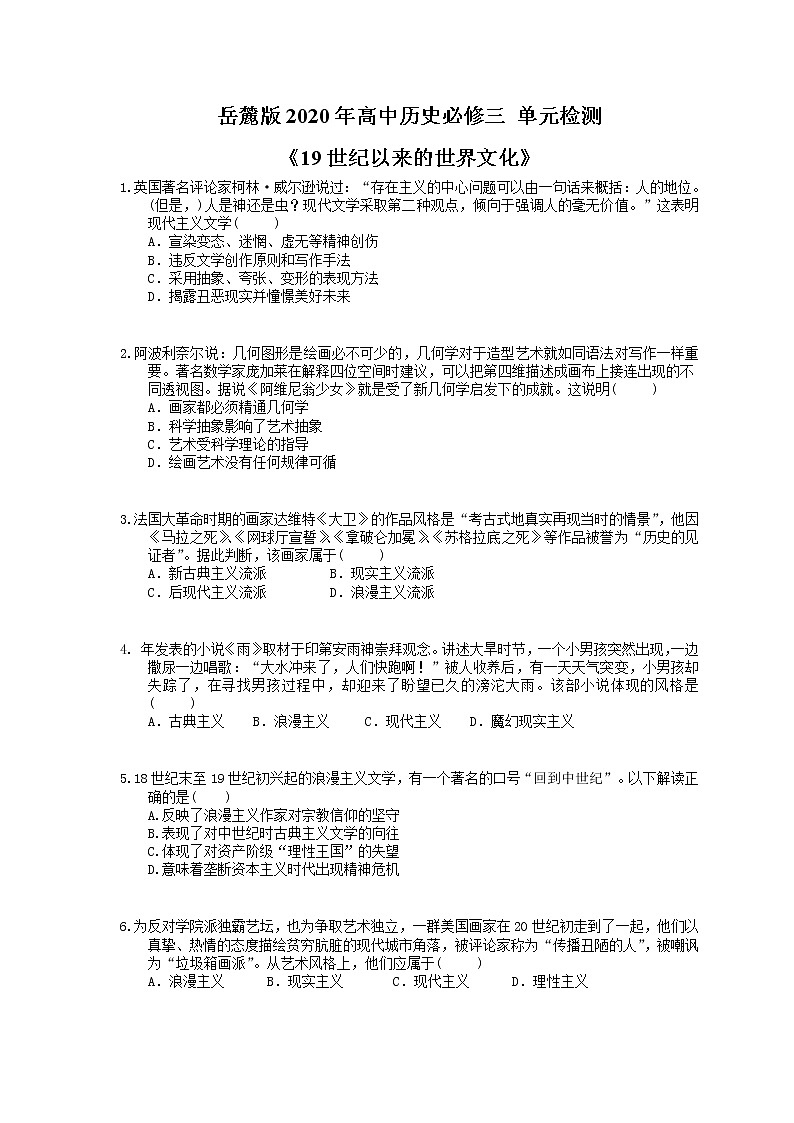 岳麓版2020年高中历史必修三 单元检测

《19世纪以来的世界文化》

1.英国著名评论家柯林·威尔逊说过："存在主义的中心问题可以由一句话来概括：人的地位。(但是,)人是神还是虫？现代文学采取第二种观点，倾向于强调人的毫无价值。"这表明现代主义文学(　　)
A．宣染变态、迷惘、虚无等精神创伤
B．违反文学创作原则和写作手法
C．采用抽象、夸张、变形的表现方法
D．揭露丑恶现实并憧憬美好未来

2.阿波利奈尔说：几何图形是绘画必不可少的，几何学对于造型艺术就如同语法对写作一样重要。著名数学家庞加莱在解释四位空间时建议，可以把第四维描述成画布上接连出现的不同透视图。据说《阿维尼翁少女》就是受了新几何学启发下的成就。这说明(　　)
A．画家都必须精通几何学
B．科学抽象影响了艺术抽象
C．艺术受科学理论的指导
D．绘画艺术没有任何规律可循

3.法国大革命时期的画家达维特《大卫》的作品风格是"考古式地真实再现当时的情景"，他因《马拉之死》《网球厅宣誓》《拿破仑加冕》《苏格拉底之死》等作品被誉为"历史的见证者"。据此判断，该画家属于(　　)
A．新古典主义流派　　B．现实主义流派
C．后现代主义流派　　D．浪漫主义流派

4. 年发表的小说《雨》取材于印第安雨神崇拜观念。讲述大旱时节，一个小男孩突然出现,一边撒尿一边唱歌："大水冲来了，人们快跑啊！"被人收养后，有一天天气突变，小男孩却失踪了，在寻找男孩过程中，却迎来了盼望已久的滂沱大雨。该部小说体现的风格是(　　)
A．古典主义　　B．浪漫主义　　C．现代主义　　D．魔幻现实主义

5.18世纪末至19世纪初兴起的浪漫主义文学，有一个著名的口号"回到中世纪"。以下解读正确的是(　　)
A.反映了浪漫主义作家对宗教信仰的坚守
B.表现了对中世纪时古典主义文学的向往
C.体现了对资产阶级"理性王国"的失望
D.意味着垄断资本主义时代出现精神危机

6.为反对学院派独霸艺坛，也为争取艺术独立，一群美国画家在20世纪初走到了一起，他们以真挚、热情的态度描绘贫穷肮脏的现代城市角落，被评论家称为"传播丑陋的人"，被嘲讽为"垃圾箱画派"。从艺术风格上，他们应属于(　　)
A．浪漫主义　　B．现实主义　　C．现代主义　　D．理性主义